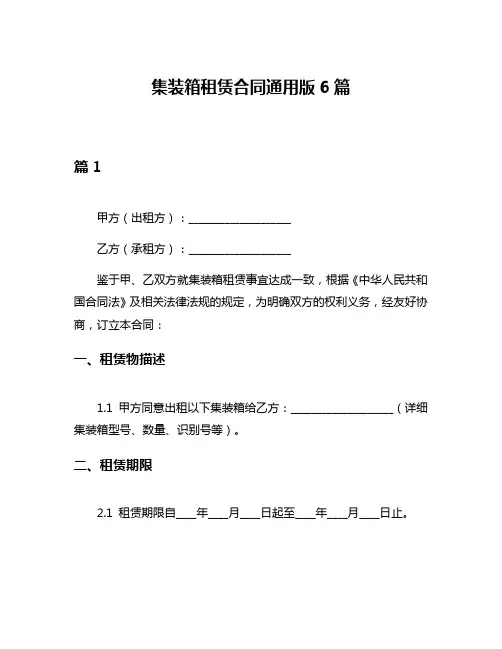 集装箱租赁合同通用版 6 篇

篇 1

甲方（出租方）：__________________

乙方（承租方）：__________________

鉴于甲、乙双方就集装箱租赁事宜达成一致，根据《中华人民共和国合同法》及相关法律法规的规定，为明确双方的权利义务，经友好协商，订立本合同：

一、租赁物描述

1.1 甲方同意出租以下集装箱给乙方：__________________（详细集装箱型号、数量、识别号等）。

二、租赁期限

2.1 租赁期限自____年____月____日起至____年____月____日止。